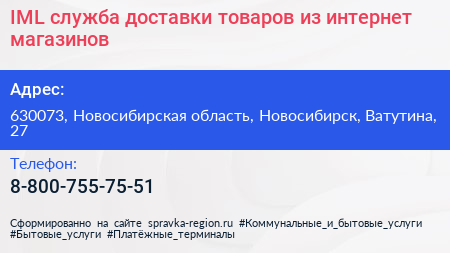 IML служба доставки товаров из интернет магазинов

Адрес:

630073, Новосибирская область, Новосибирск, Ватутина, 27

Телефон:

8-800-755-75-51

Сформированно на сайте spravka-region.ru #Коммунальные_и_бытовые_услуги #Бытовые_услуги #Платёжные_терминалы